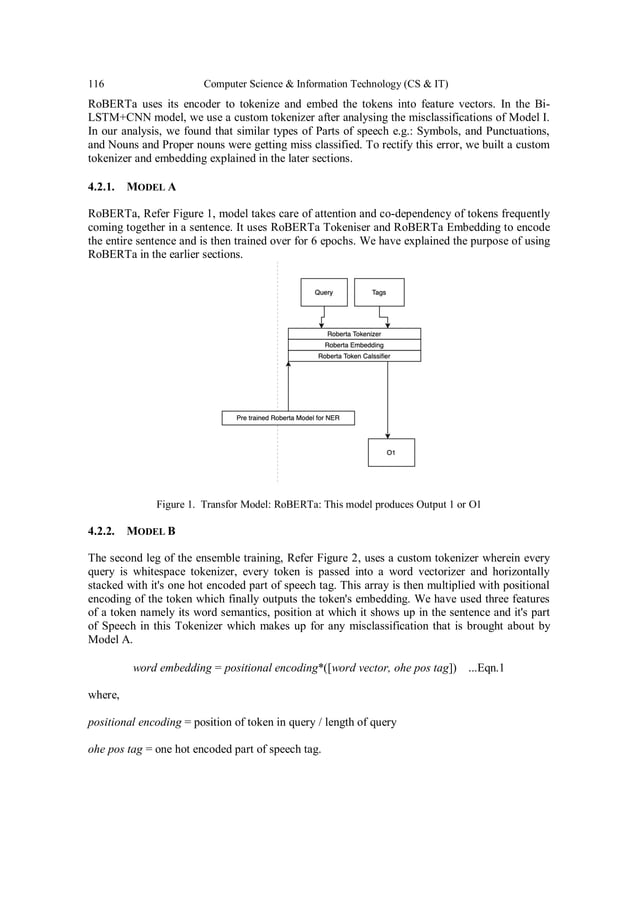 116 Computer Science & Information Technology (CS & IT)

RoBERTa uses its encoder to tokenize and embed the tokens into feature vectors. In the Bi-LSTM+CNN model, we use a custom tokenizer after analysing the misclassifications of Model I. In our analysis, we found that similar types of Parts of speech e.g.: Symbols, and Punctuations, and Nouns and Proper nouns were getting miss classified. To rectify this error, we built a custom tokenizer and embedding explained in the later sections.

4.2.1. MODEL A

RoBERTa, Refer Figure 1, model takes care of attention and co-dependency of tokens frequently coming together in a sentence. It uses RoBERTa Tokeniser and RoBERTa Embedding to encode the entire sentence and is then trained over for 6 epochs. We have explained the purpose of using RoBERTa in the earlier sections.

Query

Tags

Roberta Tokenizer

Roberta Embedding

Roberta Token Calssifier

Pre trained Roberta Model for NER

O1

Figure 1. Transfor Model: RoBERTa: This model produces Output 1 or O1

4.2.2. MODEL B

The second leg of the ensemble training, Refer Figure 2, uses a custom tokenizer wherein every query is whitespace tokenizer, every token is passed into a word vectorizer and horizontally stacked with it's one hot encoded part of speech tag. This array is then multiplied with positional encoding of the token which finally outputs the token's embedding. We have used three features of a token namely its word semantics, position at which it shows up in the sentence and it's part of Speech in this Tokenizer which makes up for any misclassification that is brought about by Model A.

word embedding = positional encoding*([word vector, ohe pos tag]) ...Eqn.1

where,

positional encoding = position of token in query / length of query

ohe pos tag = one hot encoded part of speech tag.